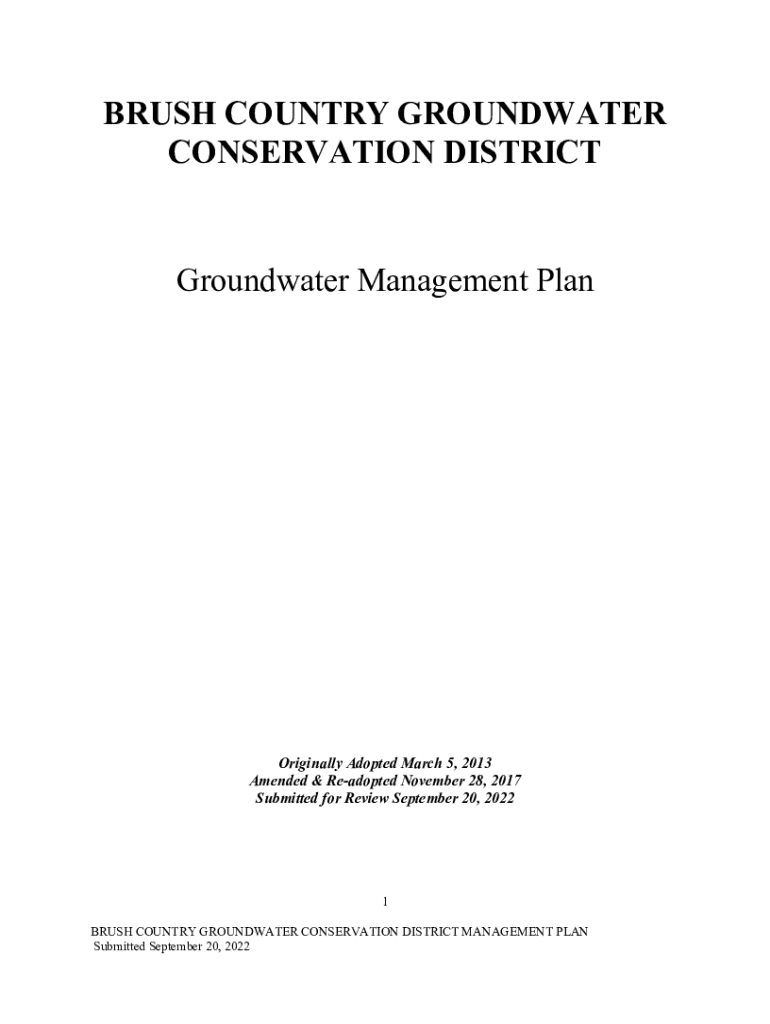 BRUSH COUNTRY GROUNDWATER CONSERVATION DISTRICT

Groundwater Management Plan

Originally Adopted March 5, 2013
Amended & Re-adopted November 28, 2017
Submitted for Review September 20, 2022

1

BRUSH COUNTRY GROUNDWATER CONSERVATION DISTRICT MANAGEMENT PLAN
Submitted September 20, 2022